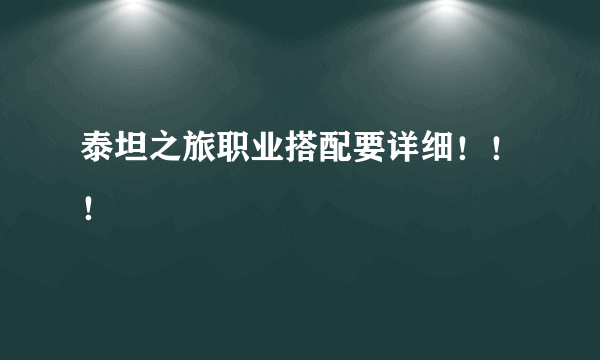 泰坦之旅职业搭配要详细！！！